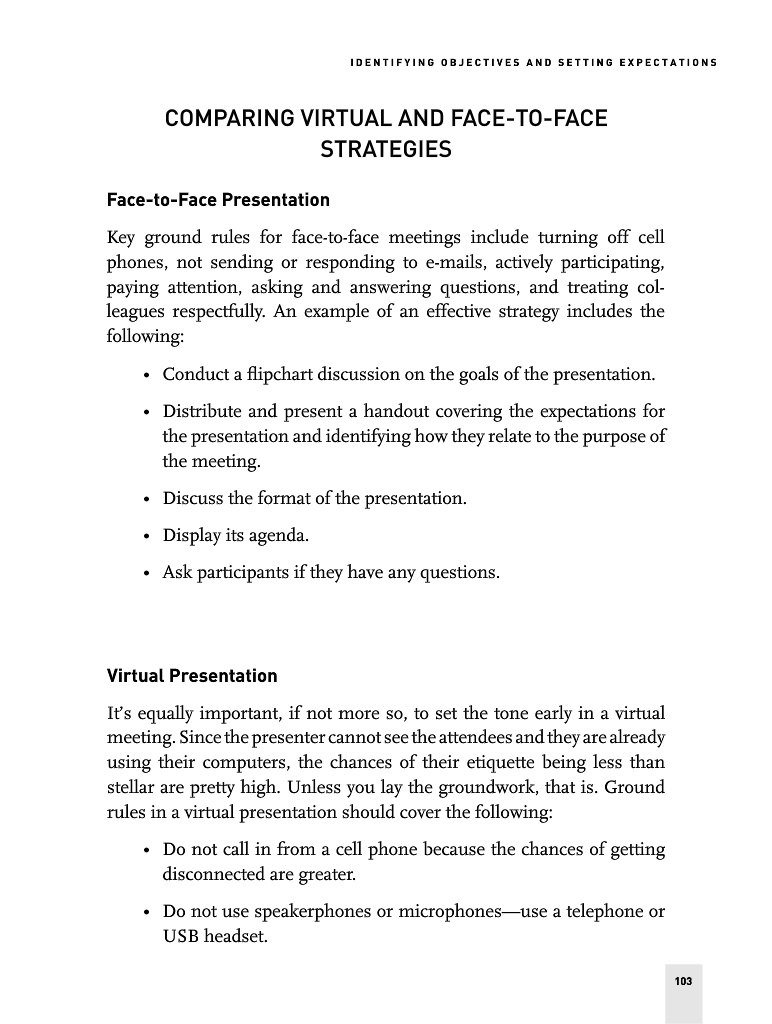 IDENTIFYING OBJECTIVES AND SETTING EXPECTATIONS

COMPARING VIRTUAL AND FACE-TO-FACE STRATEGIES

Face-to-Face Presentation

Key ground rules for face-to-face meetings include turning off cell phones, not sending or responding to e-mails, actively participating, paying attention, asking and answering questions, and treating colleagues respectfully. An example of an effective strategy includes the following:

• Conduct a flipchart discussion on the goals of the presentation.

• Distribute and present a handout covering the expectations for the presentation and identifying how they relate to the purpose of the meeting.

• Discuss the format of the presentation.

• Display its agenda.

• Ask participants if they have any questions.

Virtual Presentation

It's equally important, if not more so, to set the tone early in a virtual meeting. Since the presenter cannot see the attendees and they are already using their computers, the chances of their etiquette being less than stellar are pretty high. Unless you lay the groundwork, that is. Ground rules in a virtual presentation should cover the following:

• Do not call in from a cell phone because the chances of getting disconnected are greater.

• Do not use speakerphones or microphones—use a telephone or USB headset.

103